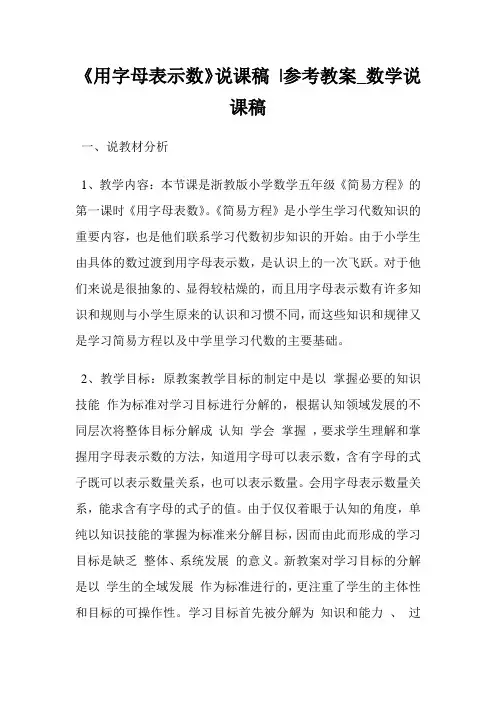 《用字母表示数》说课稿 |参考教案_数学说课稿

一、说教材分析

1、教学内容：本节课是浙教版小学数学五年级《简易方程》的第一课时《用字母表数》。《简易方程》是小学生学习代数知识的重要内容，也是他们联系学习代数初步知识的开始。由于小学生由具体的数过渡到用字母表示数，是认识上的一次飞跃。对于他们来说是很抽象的、显得较枯燥的，而且用字母表示数有许多知识和规则与小学生原来的认识和习惯不同，而这些知识和规律又是学习简易方程以及中学里学习代数的主要基础。

2、教学目标：原教案教学目标的制定中是以 掌握必要的知识技能 作为标准对学习目标进行分解的，根据认知领域发展的不同层次将整体目标分解成 认知 学会 掌握 ，要求学生理解和掌握用字母表示数的方法，知道用字母可以表示数，含有字母的式子既可以表示数量关系，也可以表示数量。会用字母表示数量关系，能求含有字母的式子的值。由于仅仅着眼于认知的角度，单纯以知识技能的掌握为标准来分解目标，因而由此而形成的学习目标是缺乏 整体、系统发展 的意义。新教案对学习目标的分解是以 学生的全域发展 作为标准进行的，更注重了学生的主体性和目标的可操作性。学习目标首先被分解为 知识和能力 、 过